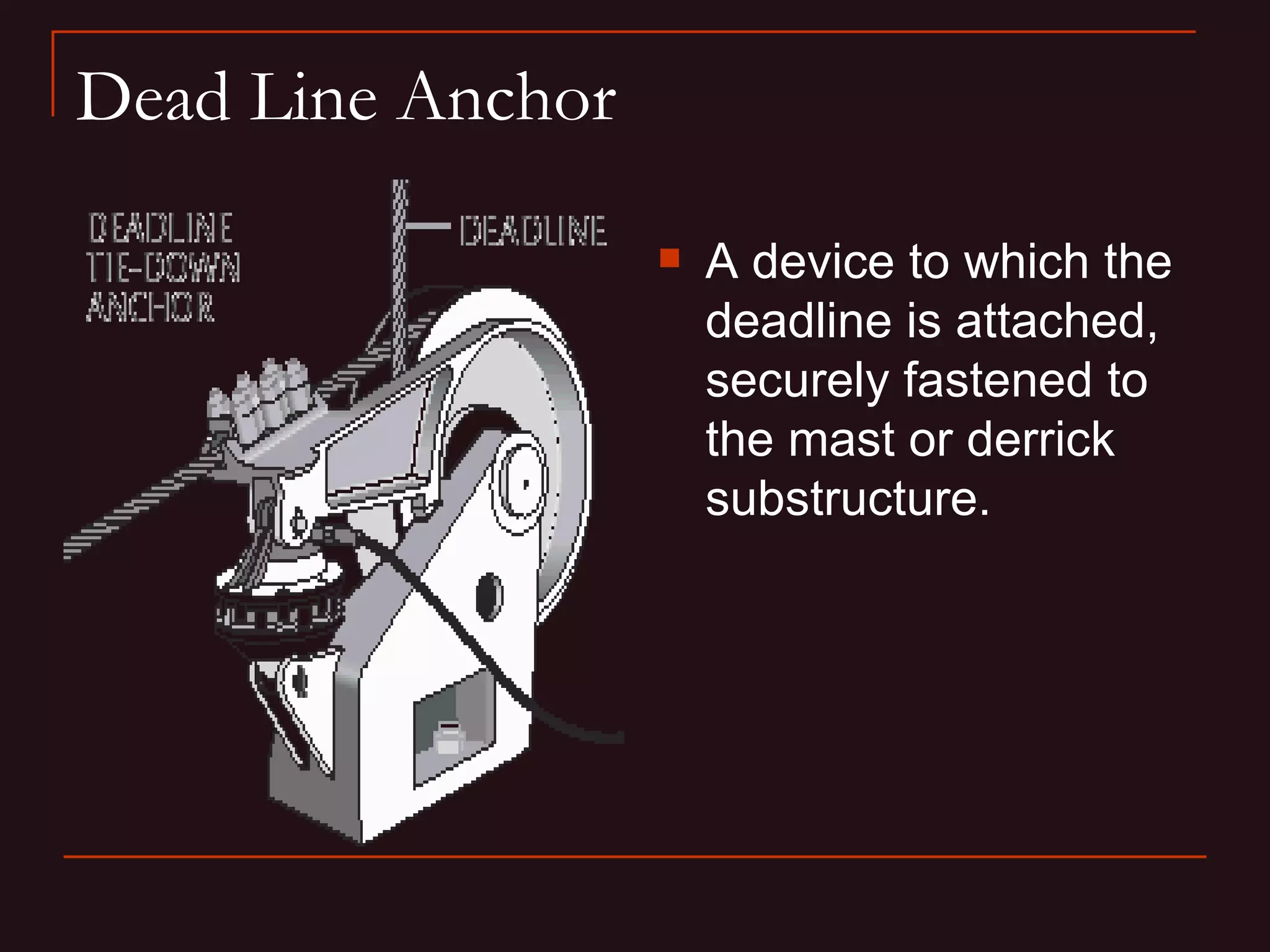 Dead Line Anchor

DEADLINE TIE-DOWN ANCHOR

DEADLINE

A device to which the deadline is attached, securely fastened to the mast or derrick substructure.